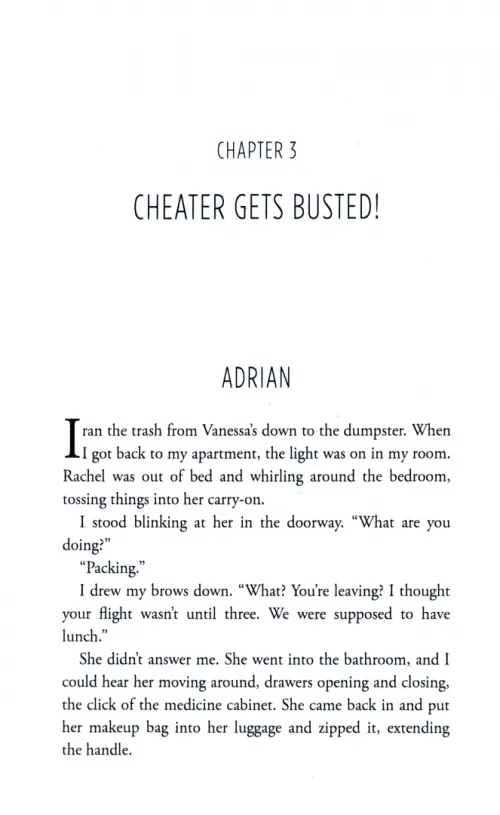 CHAPTER 3

CHEATER GETS BUSTED!

ADRIAN

I ran the trash from Vanessa's down to the dumpster. When I got back to my apartment, the light was on in my room. Rachel was out of bed and whirling around the bedroom, tossing things into her carry-on.

I stood blinking at her in the doorway. "What are you doing?"

"Packing."

I drew my brows down. "What? You're leaving? I thought your flight wasn't until three. We were supposed to have lunch."

She didn't answer me. She went into the bathroom, and I could hear her moving around, drawers opening and closing, the click of the medicine cabinet. She came back in and put her makeup bag into her luggage and zipped it, extending the handle.